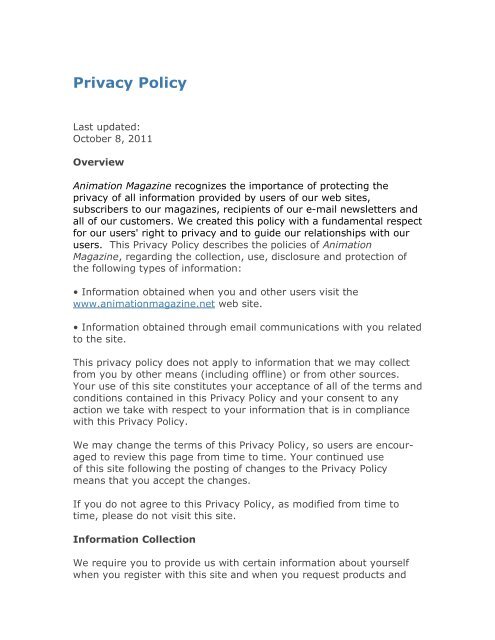 Privacy Policy

Last updated:
October 8, 2011

Overview

Animation Magazine recognizes the importance of protecting the privacy of all information provided by users of our web sites, subscribers to our magazines, recipients of our e-mail newsletters and all of our customers. We created this policy with a fundamental respect for our users' right to privacy and to guide our relationships with our users. This Privacy Policy describes the policies of Animation Magazine, regarding the collection, use, disclosure and protection of the following types of information:

• Information obtained when you and other users visit the www.animationmagazine.net web site.

• Information obtained through email communications with you related to the site.

This privacy policy does not apply to information that we may collect from you by other means (including offline) or from other sources. Your use of this site constitutes your acceptance of all of the terms and conditions contained in this Privacy Policy and your consent to any action we take with respect to your information that is in compliance with this Privacy Policy.

We may change the terms of this Privacy Policy, so users are encouraged to review this page from time to time. Your continued use of this site following the posting of changes to the Privacy Policy means that you accept the changes.

If you do not agree to this Privacy Policy, as modified from time to time, please do not visit this site.

Information Collection

We require you to provide us with certain information about yourself when you register with this site and when you request products and